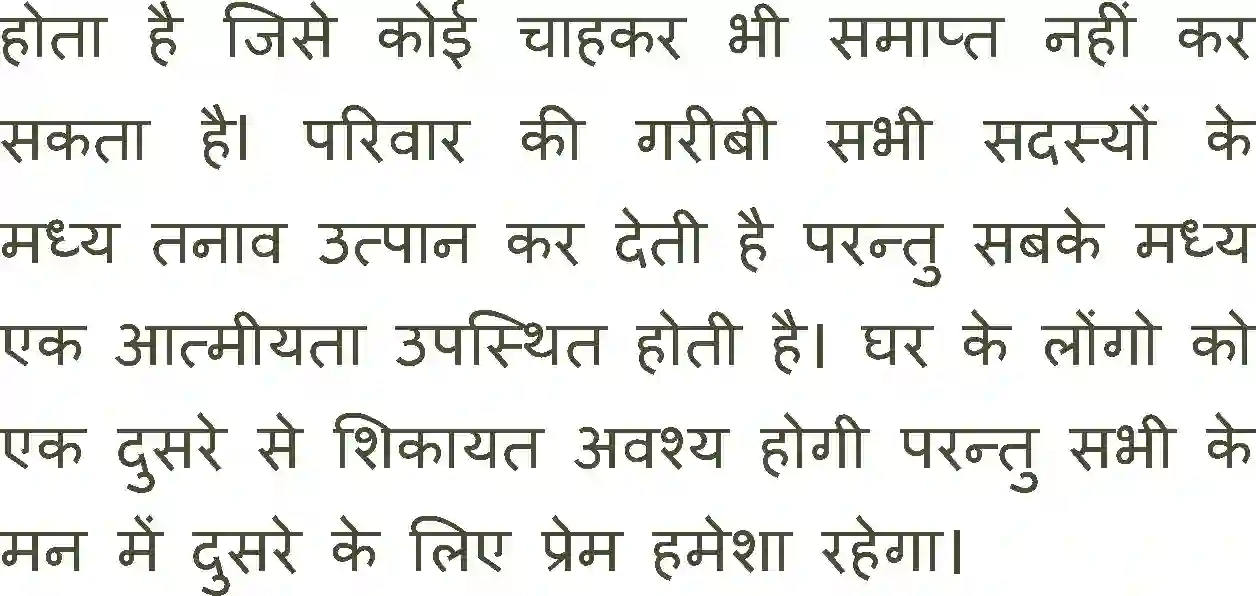 होता है जिसे कोई चाहकर भी समाप्त नहीं कर सकता है। परिवार की गरीबी सभी सदस्यों के मध्य तनाव उत्पान कर देती है परन्तु सबके मध्य एक आत्मीयता उपस्थित होती है। घर के लोंगो को एक दुसरे से शिकायत अवश्य होगी परन्तु सभी के मन में दुसरे के लिए प्रेम हमेशा रहेगा।